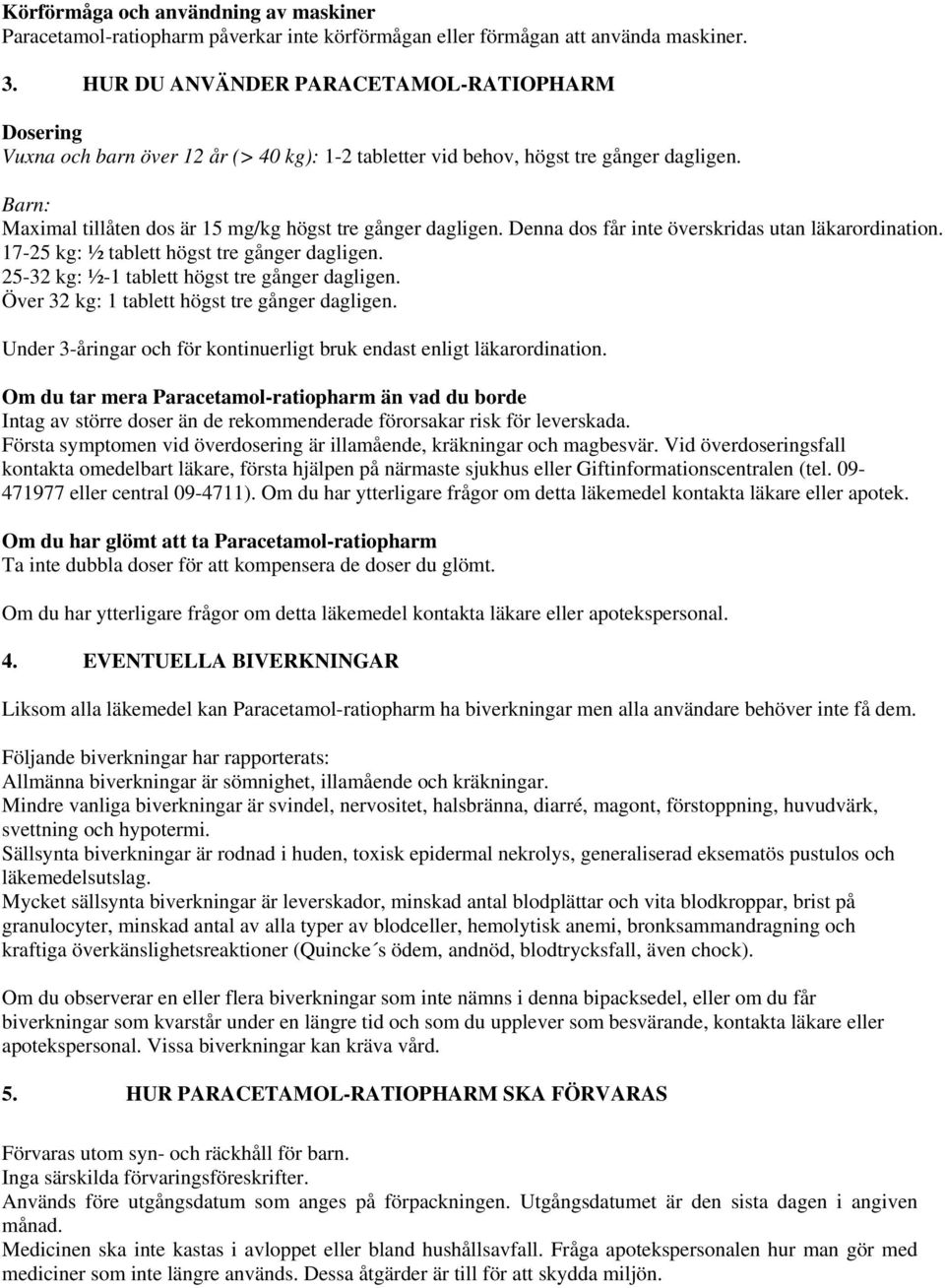 Körförmåga och användning av maskiner
Paracetamol-ratiopharm påverkar inte körförmågan eller förmågan att använda maskiner.

3. HUR DU ANVÄNDER PARACETAMOL-RATIOPHARM

Dosering
Vuxna och barn över 12 år (> 40 kg): 1-2 tabletter vid behov, högst tre gånger dagligen.

Barn:
Maximal tillåten dos är 15 mg/kg högst tre gånger dagligen. Denna dos får inte överskridas utan läkarordination.
17-25 kg: ½ tablett högst tre gånger dagligen.
25-32 kg: ½-1 tablett högst tre gånger dagligen.
Över 32 kg: 1 tablett högst tre gånger dagligen.

Under 3-åringar och för kontinuerligt bruk endast enligt läkarordination.

Om du tar mera Paracetamol-ratiopharm än vad du borde
Intag av större doser än de rekommenderade förorsakar risk för leverskada.
Första symptomen vid överdosering är illamående, kräkningar och magbesvär. Vid överdoseringsfall kontakta omedelbart läkare, första hjälpen på närmaste sjukhus eller Giftinformationscentralen (tel. 09-471977 eller central 09-4711). Om du har ytterligare frågor om detta läkemedel kontakta läkare eller apotek.

Om du har glömt att ta Paracetamol-ratiopharm
Ta inte dubbla doser för att kompensera de doser du glömt.

Om du har ytterligare frågor om detta läkemedel kontakta läkare eller apotekspersonal.

4. EVENTUELLA BIVERKNINGAR

Liksom alla läkemedel kan Paracetamol-ratiopharm ha biverkningar men alla användare behöver inte få dem.

Följande biverkningar har rapporterats:
Allmänna biverkningar är sömnighet, illamående och kräkningar.
Mindre vanliga biverkningar är svindel, nervositet, halsbränna, diarré, magont, förstoppning, huvudvärk, svettning och hypotermi.
Sällsynta biverkningar är rodnad i huden, toxisk epidermal nekrolys, generaliserad eksematös pustulos och läkemedelsutslag.
Mycket sällsynta biverkningar är leverskador, minskad antal blodplättar och vita blodkroppar, brist på granulocyter, minskad antal av alla typer av blodceller, hemolytisk anemi, bronksammandragning och kraftiga överkänslighetsreaktioner (Quincke´s ödem, andnöd, blodtrycksfall, även chock).

Om du observerar en eller flera biverkningar som inte nämns i denna bipacksedel, eller om du får biverkningar som kvarstår under en längre tid och som du upplever som besvärande, kontakta läkare eller apotekspersonal. Vissa biverkningar kan kräva vård.

5. HUR PARACETAMOL-RATIOPHARM SKA FÖRVARAS

Förvaras utom syn- och räckhåll för barn.
Inga särskilda förvaringsföreskrifter.
Används före utgångsdatum som anges på förpackningen. Utgångsdatumet är den sista dagen i angiven månad.
Medicinen ska inte kastas i avloppet eller bland hushållsavfall. Fråga apotekspersonalen hur man gör med mediciner som inte längre används. Dessa åtgärder är till för att skydda miljön.